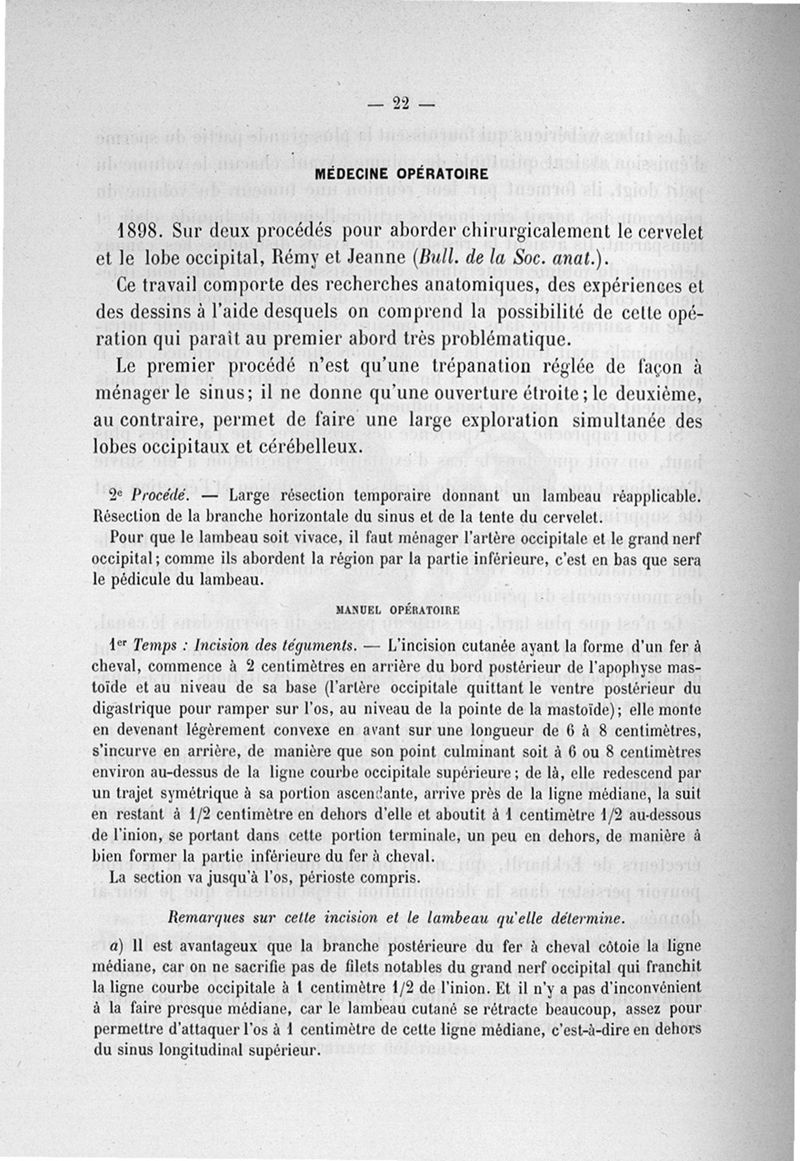 — 22 —

MÉDECINE OPÉRATOIRE

1898. Sur deux procédés pour aborder chirurgicalement le cervelet et le lobe occipital, Rémy et Jeanne (Bull. de la Soc. anat.).

Ce travail comporte des recherches anatomiques, des expériences et des dessins à l'aide desquels on comprend la possibilité de cette opération qui paraît au premier abord très problématique.

Le premier procédé n'est qu'une trépanation réglée de façon à ménager le sinus; il ne donne qu'une ouverture étroite; le deuxième, au contraire, permet de faire une large exploration simultanée des lobes occipitaux et cérébelleux.

2e Procédé. — Large résection temporaire donnant un lambeau réapplicable. Résection de la branche horizontale du sinus et de la tente du cervelet.

Pour que le lambeau soit vivace, il faut ménager l'artère occipitale et le grand nerf occipital; comme ils abordent la région par la partie inférieure, c'est en bas que sera le pédicule du lambeau.

MANUEL OPÉRATOIRE

1er Temps : Incision des téguments. — L'incision cutanée ayant la forme d'un fer à cheval, commence à 2 centimètres en arrière du bord postérieur de l'apophyse mastoïde et au niveau de sa base (l'artère occipitale quittant le ventre postérieur du digastrique pour ramper sur l'os, au niveau de la pointe de la mastoïde); elle monte en devenant légèrement convexe en avant sur une longueur de 6 à 8 centimètres, s'incurve en arrière, de manière que son point culminant soit à 6 ou 8 centimètres environ au-dessus de la ligne courbe occipitale supérieure; de là, elle redescend par un trajet symétrique à sa portion ascendante, arrive près de la ligne médiane, la suit en restant à 1/2 centimètre en dehors d'elle et aboutit à 1 centimètre 1/2 au-dessous de l'inion, se portant dans cette portion terminale, un peu en dehors, de manière à bien former la partie inférieure du fer à cheval.

La section va jusqu'à l'os, périoste compris.

Remarques sur cette incision et le lambeau qu'elle détermine.

a) Il est avantageux que la branche postérieure du fer à cheval côtoie la ligne médiane, car on ne sacrifie pas de filets notables du grand nerf occipital qui franchit la ligne courbe occipitale à 1 centimètre 1/2 de l'inion. Et il n'y a pas d'inconvénient à la faire presque médiane, car le lambeau cutané se rétracte beaucoup, assez pour permettre d'attaquer l'os à 1 centimètre de cette ligne médiane, c'est-à-dire en dehors du sinus longitudinal supérieur.